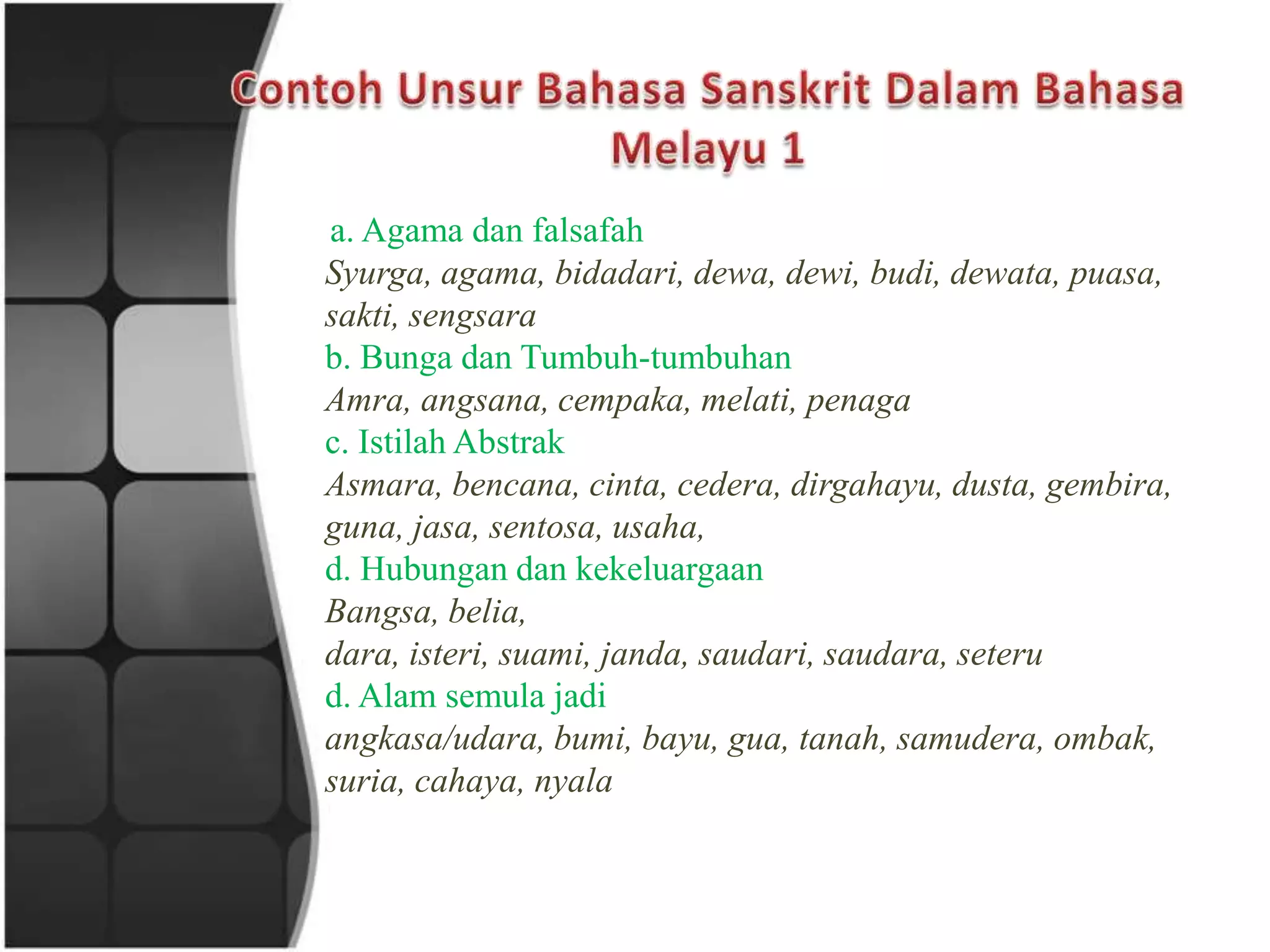 Contoh Unsur Bahasa Sanskrit Dalam Bahasa Melayu 1

a. Agama dan falsafah
Syurga, agama, bidadari, dewa, dewi, budi, dewata, puasa, sakti, sengsara
b. Bunga dan Tumbuh-tumbuhan
Amra, angsana, cempaka, melati, penaga
c. Istilah Abstrak
Asmara, bencana, cinta, cedera, dirgahayu, dusta, gembira, guna, jasa, sentosa, usaha,
d. Hubungan dan kekeluargaan
Bangsa, belia,
dara, isteri, suami, janda, saudari, saudara, seteru
d. Alam semula jadi
angkasa/udara, bumi, bayu, gua, tanah, samudera, ombak, suria, cahaya, nyala